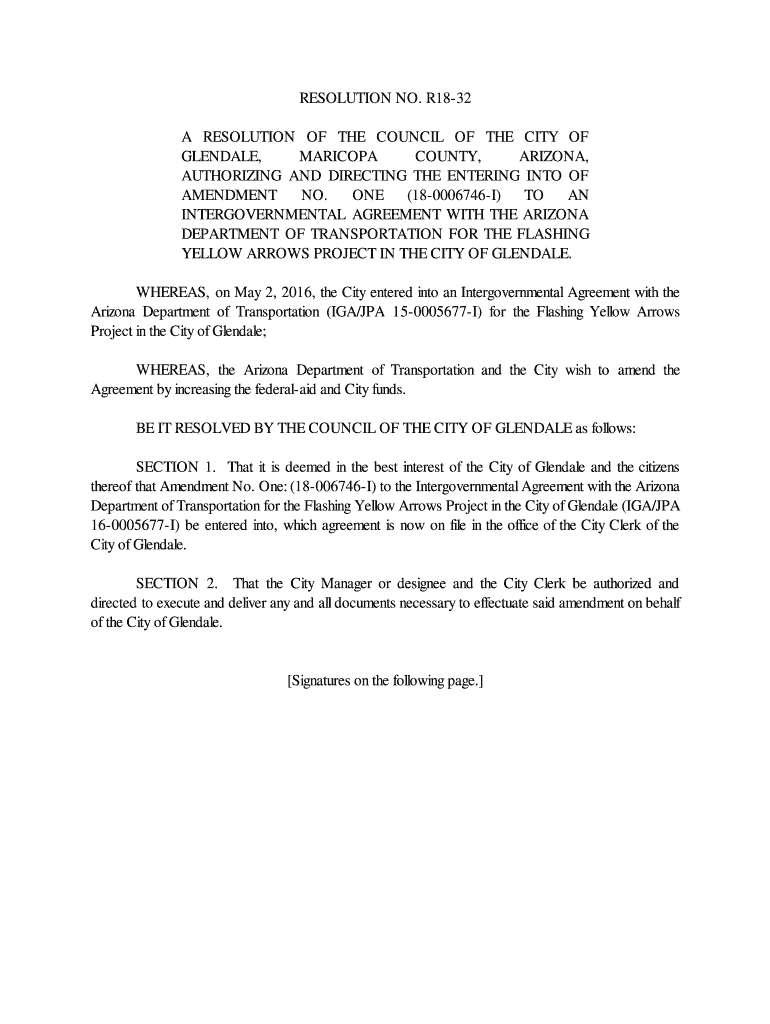 RESOLUTION NO. R18-32

A RESOLUTION OF THE COUNCIL OF THE CITY OF GLENDALE, MARICOPA COUNTY, ARIZONA, AUTHORIZING AND DIRECTING THE ENTERING INTO OF AMENDMENT NO. ONE (18-0006746-I) TO AN INTERGOVERNMENTAL AGREEMENT WITH THE ARIZONA DEPARTMENT OF TRANSPORTATION FOR THE FLASHING YELLOW ARROWS PROJECT IN THE CITY OF GLENDALE.

WHEREAS, on May 2, 2016, the City entered into an Intergovernmental Agreement with the Arizona Department of Transportation (IGA/JPA 15-0005677-I) for the Flashing Yellow Arrows Project in the City of Glendale;

WHEREAS, the Arizona Department of Transportation and the City wish to amend the Agreement by increasing the federal-aid and City funds.

BE IT RESOLVED BY THE COUNCIL OF THE CITY OF GLENDALE as follows:

SECTION 1. That it is deemed in the best interest of the City of Glendale and the citizens thereof that Amendment No. One: (18-006746-I) to the Intergovernmental Agreement with the Arizona Department of Transportation for the Flashing Yellow Arrows Project in the City of Glendale (IGA/JPA 16-0005677-I) be entered into, which agreement is now on file in the office of the City Clerk of the City of Glendale.

SECTION 2. That the City Manager or designee and the City Clerk be authorized and directed to execute and deliver any and all documents necessary to effectuate said amendment on behalf of the City of Glendale.

[Signatures on the following page.]